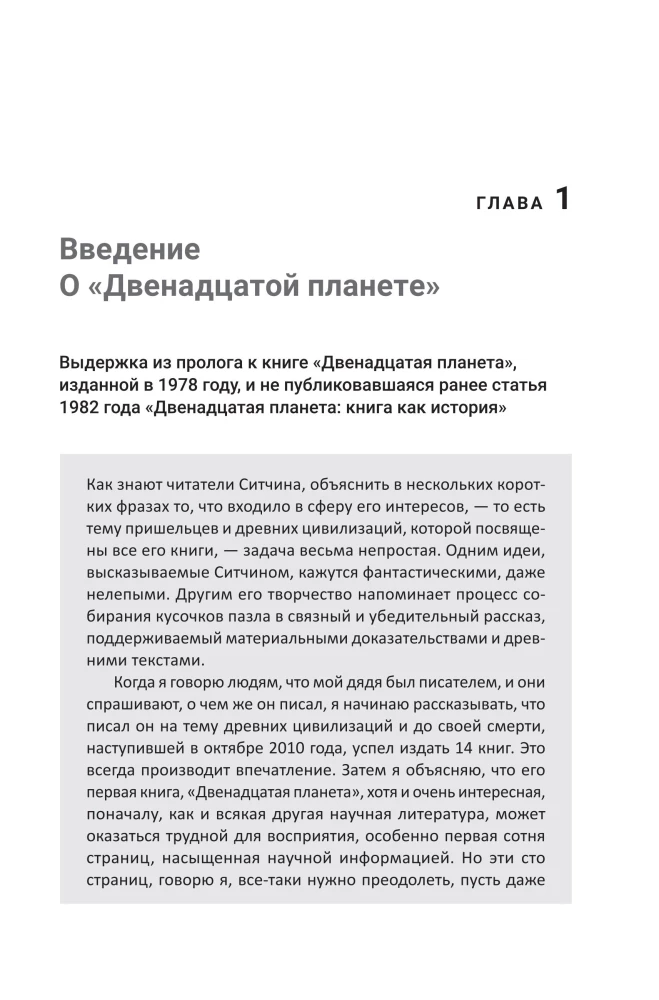 ГЛАВА 1

Введение
О «Двенадцатой планете»

Выдержка из пролога к книге «Двенадцатая планета», изданной в 1978 году, и не публиковавшаяся ранее статья 1982 года «Двенадцатая планета: книга как история»

Как знают читатели Ситчина, объяснить в нескольких коротких фразах то, что входило в сферу его интересов, — то есть тему пришельцев и древних цивилизаций, которой посвящены все его книги, — задача весьма непростая. Одним идеи, высказываемые Ситчином, кажутся фантастическими, даже нелепыми. Другим его творчество напоминает процесс собирания кусочков пазла в связный и убедительный рассказ, поддерживаемый материальными доказательствами и древними текстами.

Когда я говорю людям, что мой дядя был писателем, и они спрашивают, о чем же он писал, я начинаю рассказывать, что писал он на тему древних цивилизаций и до своей смерти, наступившей в октябре 2010 года, успел издать 14 книг. Это всегда производит впечатление. Затем я объясняю, что его первая книга, «Двенадцатая планета», хотя и очень интересная, поначалу, как и всякая другая научная литература, может оказаться трудной для восприятия, особенно первая сотня страниц, насыщенная научной информацией. Но эти сто страниц, говорю я, все-таки нужно преодолеть, пусть даже